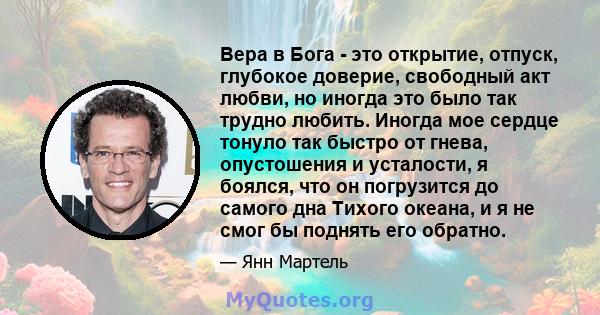 Вера в Бога - это открытие, отпуск, глубокое доверие, свободный акт любви, но иногда это было так трудно любить. Иногда мое сердце тонуло так быстро от гнева, опустошения и усталости, я боялся, что он погрузится до самого дна Тихого океана, и я не смог бы поднять его обратно.

— Янн Мартель

MyQuotes.org